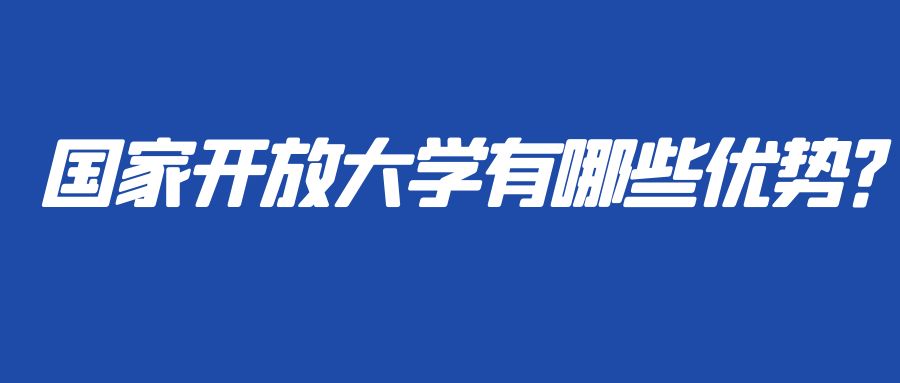 国家开放大学有哪些优势?